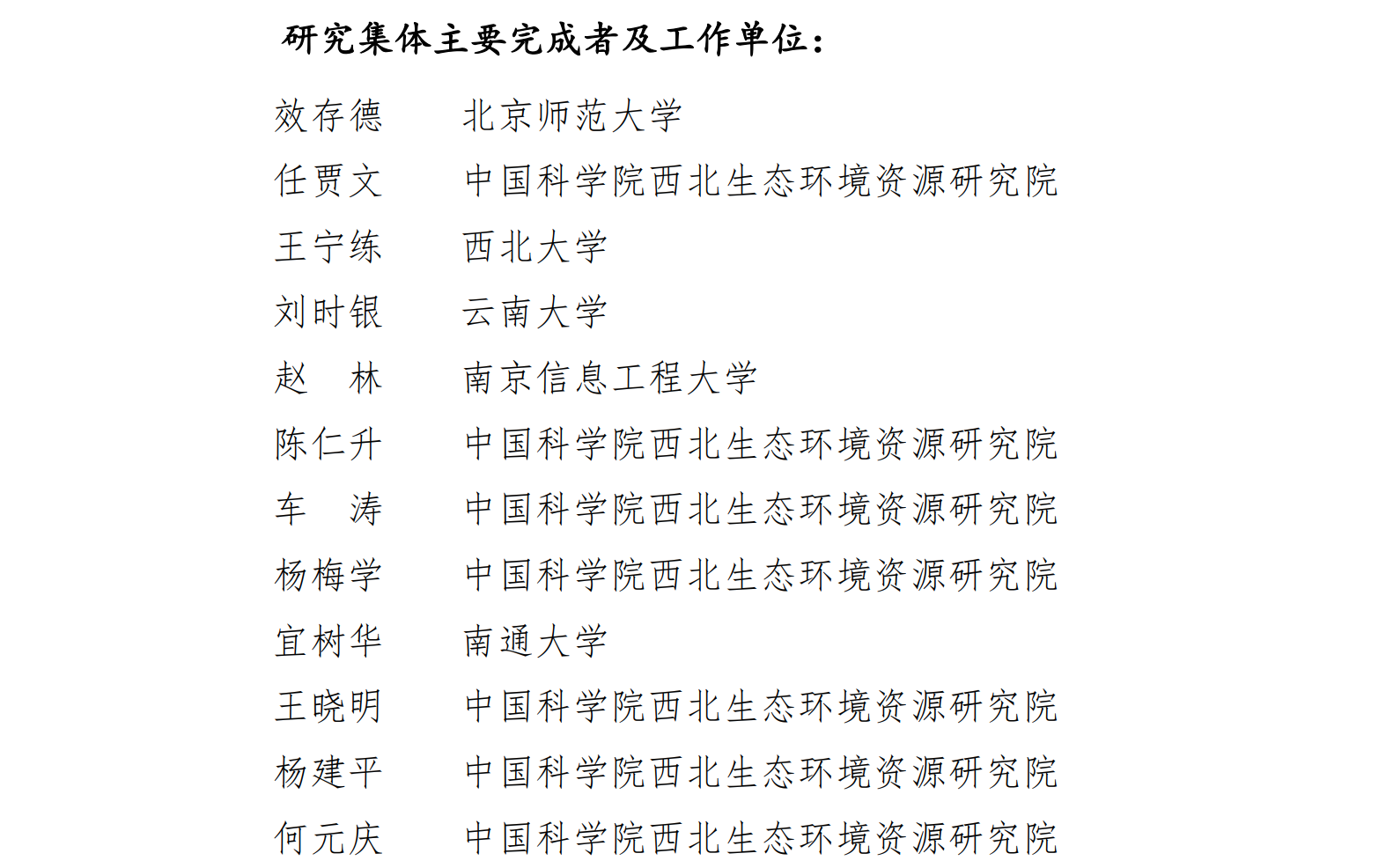 研究集体主要完成者及工作单位：

效存德　北京师范大学
任贾文　中国科学院西北生态环境资源研究院
王宁练　西北大学
刘时银　云南大学
赵　林　南京信息工程大学
陈仁升　中国科学院西北生态环境资源研究院
车　涛　中国科学院西北生态环境资源研究院
杨梅学　中国科学院西北生态环境资源研究院
宜树华　南通大学
王晓明　中国科学院西北生态环境资源研究院
杨建平　中国科学院西北生态环境资源研究院
何元庆　中国科学院西北生态环境资源研究院